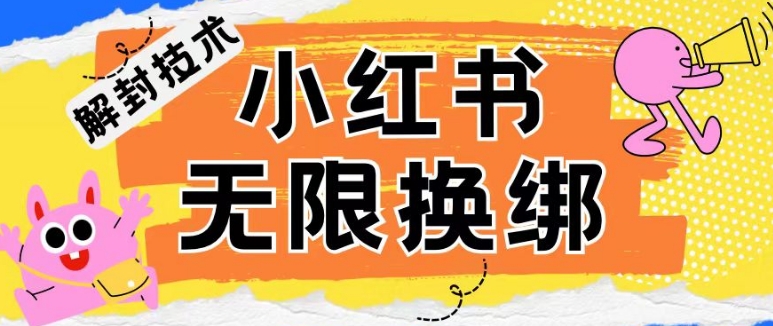 解封技术

小红书
无限换绑